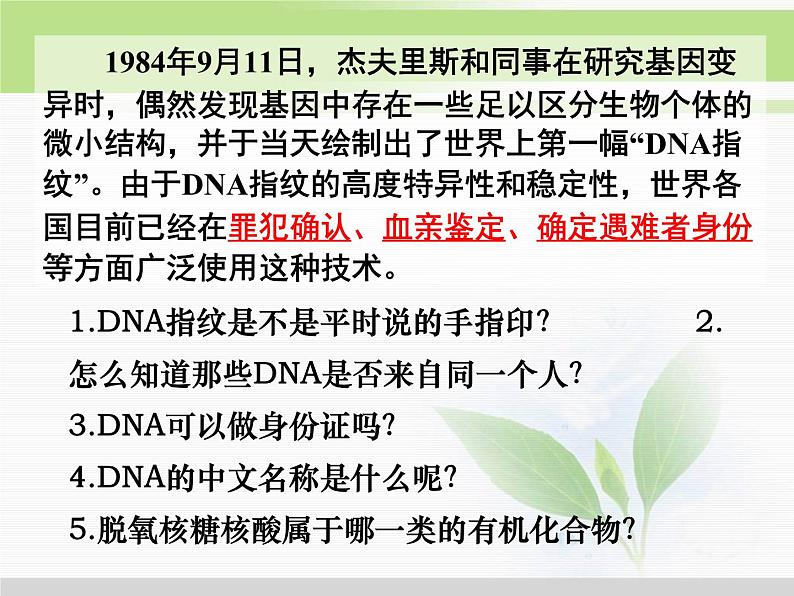 1984年9月11日，杰夫里斯和同事在研究基因变异时，偶然发现基因中存在一些足以区分生物个体的微小结构，并于当天绘制出了世界上第一幅“DNA指纹”。由于DNA指纹的高度特异性和稳定性，世界各国目前已经在罪犯确认、血亲鉴定、确定遇难者身份等方面广泛使用这种技术。

1.DNA指纹是不是平时说的手指印？ 2.怎么知道那些DNA是否来自同一个人？

3.DNA可以做身份证吗？

4.DNA的中文名称是什么呢？

5.脱氧核糖核酸属于哪一类的有机化合物？